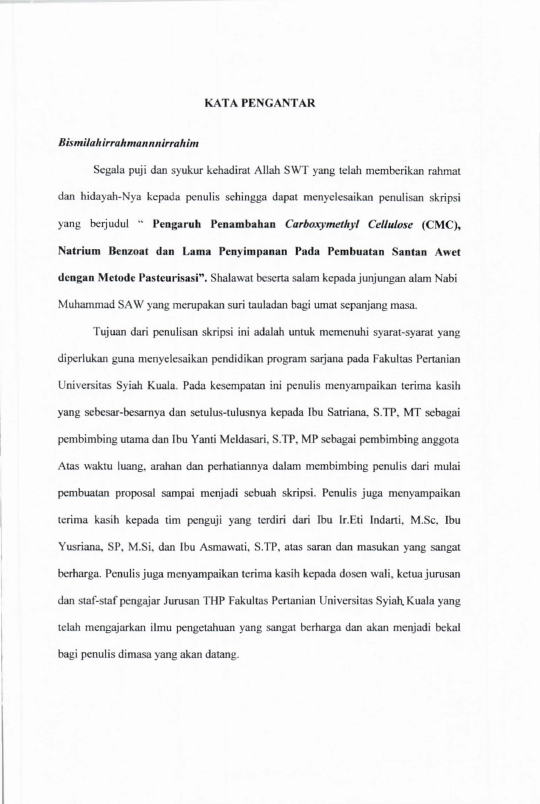 KATA PENGANTAR

Bismilahirrahmannnirrahim

Segala puji dan syukur kehadirat Allah SWT yang telah memberikan rahmat dan hidayah-Nya kepada penulis sehingga dapat menyelesaikan penulisan skripsi yang berjudul " Pengaruh Penambahan Carboxymethyl Cellulose (CMC), Natrium Benzoat dan Lama Penyimpanan Pada Pembuatan Santan Awet dengan Metode Pasteurisasi". Shalawat beserta salam kepada junjungan alam Nabi Muhammad SAW yang merupakan suri tauladan bagi umat sepanjang masa.

Tujuan dari penulisan skripsi ini adalah untuk memenuhi syarat-syarat yang diperlukan guna menyelesaikan pendidikan program sarjana pada Fakultas Pertanian Universitas Syiah Kuala. Pada kesempatan ini penulis menyampaikan terima kasih yang sebesar-besarnya dan setulus-tulusnya kepada Ibu Satriana, S.TP, MT sebagai pembimbing utama dan Ibu Yanti Meldasari, S.TP, MP sebagai pembimbing anggota Atas waktu luang, arahan dan perhatiannya dalam membimbing penulis dari mulai pembuatan proposal sampai menjadi sebuah skripsi. Penulis juga menyampaikan terima kasih kepada tim penguji yang terdiri dari Ibu Ir.Eti Indarti, M.Sc, Ibu Yusriana, SP, M.Si, dan Ibu Asmawati, S.TP, atas saran dan masukan yang sangat berharga. Penulis juga menyampaikan terima kasih kepada dosen wali, ketua jurusan dan staf-staf pengajar Jurusan THP Fakultas Pertanian Universitas Syiah Kuala yang telah mengajarkan ilmu pengetahuan yang sangat berharga dan akan menjadi bekal bagi penulis dimasa yang akan datang.